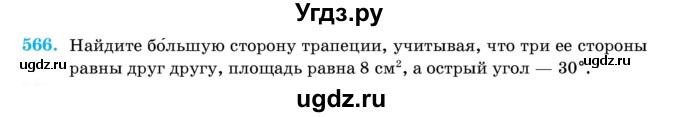 Угдз.ру

566. Найдите бо́льшую сторону трапеции, учитывая, что три ее стороны равны друг другу, площадь равна 8 см$^2$, а острый угол — 30°.

ugdz.ru

ugdz.ru

ugdz.ru